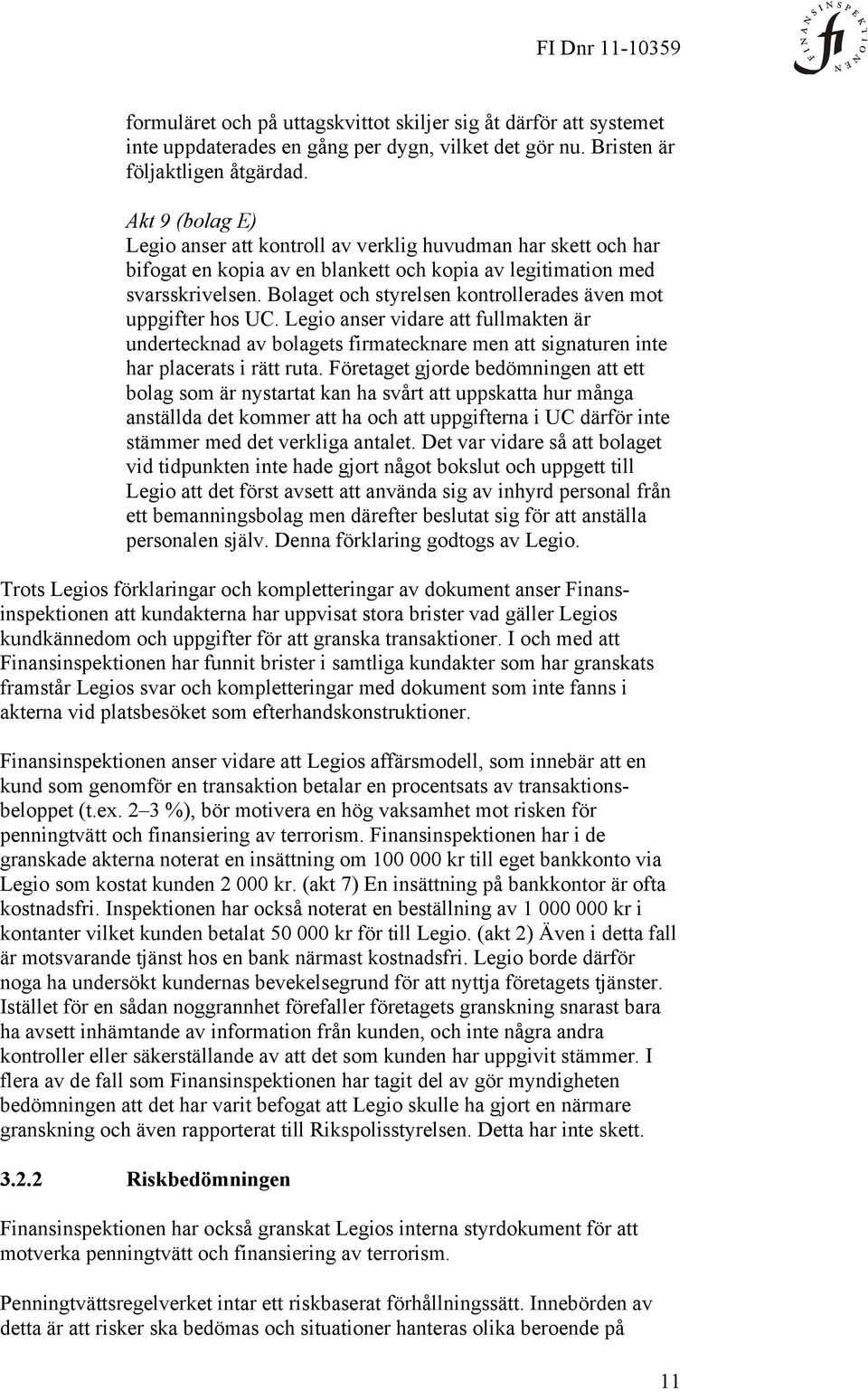 FI Dnr 11-10359

FINANSINSPEKTIONEN fi

formuläret och på uttagskvittot skiljer sig åt därför att systemet inte uppdaterades en gång per dygn, vilket det gör nu. Bristen är följaktligen åtgärdad.

Akt 9 (bolag E)
Legio anser att kontroll av verklig huvudman har skett och har bifogat en kopia av en blankett och kopia av legitimation med svarsskrivelsen. Bolaget och styrelsen kontrollerades även mot uppgifter hos UC. Legio anser vidare att fullmakten är undertecknad av bolagets firmatecknare men att signaturen inte har placerats i rätt ruta. Företaget gjorde bedömningen att ett bolag som är nystartat kan ha svårt att uppskatta hur många anställda det kommer att ha och att uppgifterna i UC därför inte stämmer med det verkliga antalet. Det var vidare så att bolaget vid tidpunkten inte hade gjort något bokslut och uppgett till Legio att det först avsett att använda sig av inhyrd personal från ett bemanningsbolag men därefter beslutat sig för att anställa personalen själv. Denna förklaring godtogs av Legio.

Trots Legios förklaringar och kompletteringar av dokument anser Finansinspektionen att kundakterna har uppvisat stora brister vad gäller Legios kundkännedom och uppgifter för att granska transaktioner. I och med att Finansinspektionen har funnit brister i samtliga kundakter som har granskats framstår Legios svar och kompletteringar med dokument som inte fanns i akterna vid platsbesöket som efterhandskonstruktioner.

Finansinspektionen anser vidare att Legios affärsmodell, som innebär att en kund som genomför en transaktion betalar en procentsats av transaktionsbeloppet (t.ex. 2–3 %), bör motivera en hög vaksamhet mot risken för penningtvätt och finansiering av terrorism. Finansinspektionen har i de granskade akterna noterat en insättning om 100 000 kr till eget bankkonto via Legio som kostat kunden 2 000 kr. (akt 7) En insättning på bankkontor är ofta kostnadsfri. Inspektionen har också noterat en beställning av 1 000 000 kr i kontanter vilket kunden betalat 50 000 kr för till Legio. (akt 2) Även i detta fall är motsvarande tjänst hos en bank närmast kostnadsfri. Legio borde därför noga ha undersökt kundernas bevekelsegrund för att nyttja företagets tjänster. Istället för en sådan noggrannhet förefaller företagets granskning snarast bara ha avsett inhämtande av information från kunden, och inte några andra kontroller eller säkerställande av att det som kunden har uppgivit stämmer. I flera av de fall som Finansinspektionen har tagit del av gör myndigheten bedömningen att det har varit befogat att Legio skulle ha gjort en närmare granskning och även rapporterat till Rikspolisstyrelsen. Detta har inte skett.

3.2.2 Riskbedömningen

Finansinspektionen har också granskat Legios interna styrdokument för att motverka penningtvätt och finansiering av terrorism.

Penningtvättsregelverket intar ett riskbaserat förhållningssätt. Innebörden av detta är att risker ska bedömas och situationer hanteras olika beroende på

11